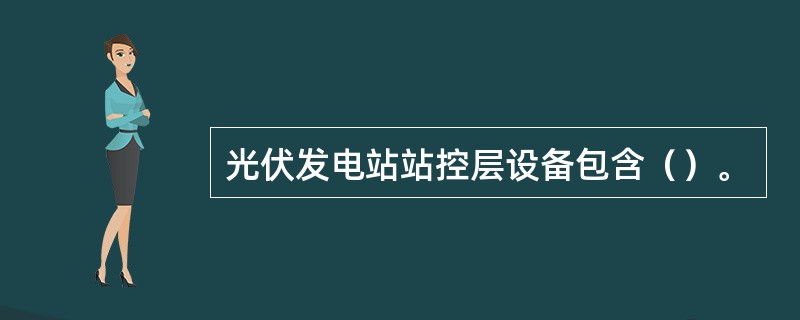 光伏发电站站控层设备包含（）。